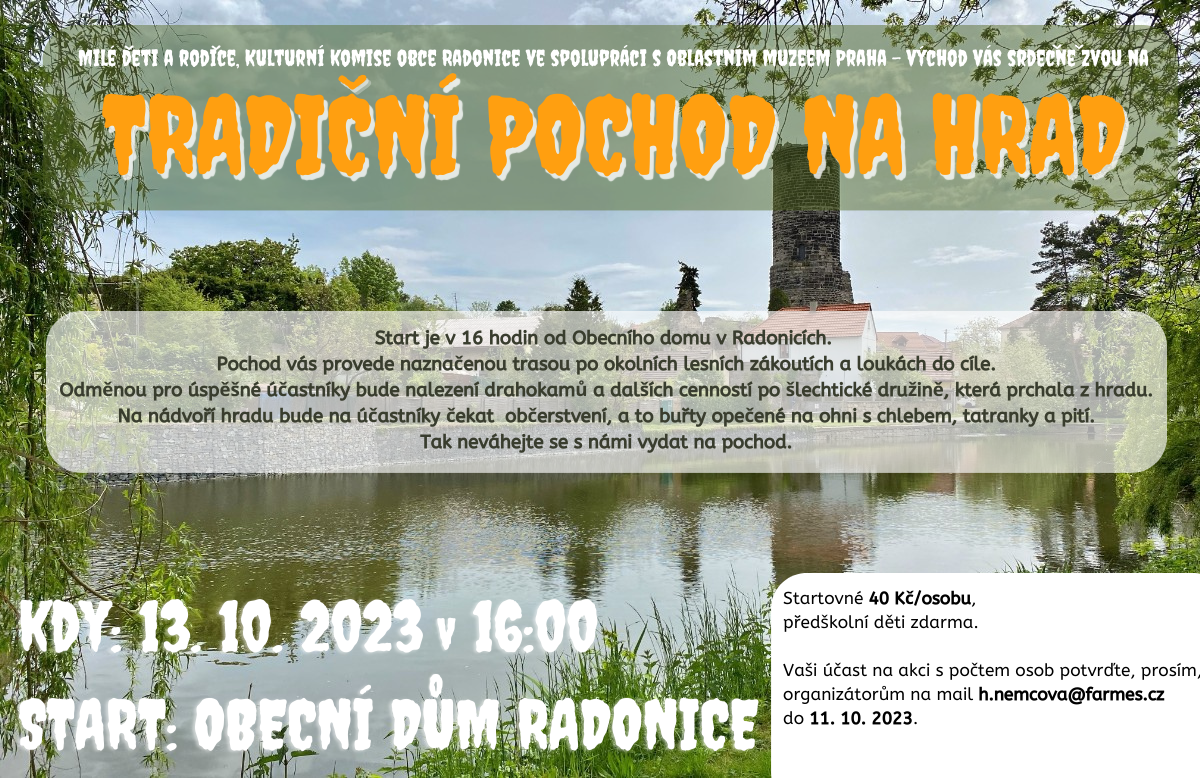 MILÉ DĚTI A RODIČE, KULTURNÍ KOMISE OBCE RADONICE VE SPOLUPRÁCI S OBLASTNÍM MUZEEM PRAHA – VÝCHOD VÁS SRDEČNĚ ZVOU NA

TRADIČNÍ POCHOD NA HRAD

Start je v 16 hodin od Obecního domu v Radonicích.
Pochod vás provede naznačenou trasou po okolních lesních zákoutích a loukách do cíle.
Odměnou pro úspěšné účastníky bude nalezení drahokamů a dalších cenností po šlechtické družině, která prchala z hradu.
Na nádvoří hradu bude na účastníky čekat občerstvení, a to buřty opečené na ohni s chlebem, tatranky a pití.
Tak neváhejte se s námi vydat na pochod.

KDY: 13. 10. 2023 v 16:00

START: OBECNÍ DŮM RADONICE

Startovné 40 Kč/osobu,
předškolní děti zdarma.

Vaši účast na akci s počtem osob potvrďte, prosím, organizátorům na mail h.nemcova@farmes.cz do 11. 10. 2023.